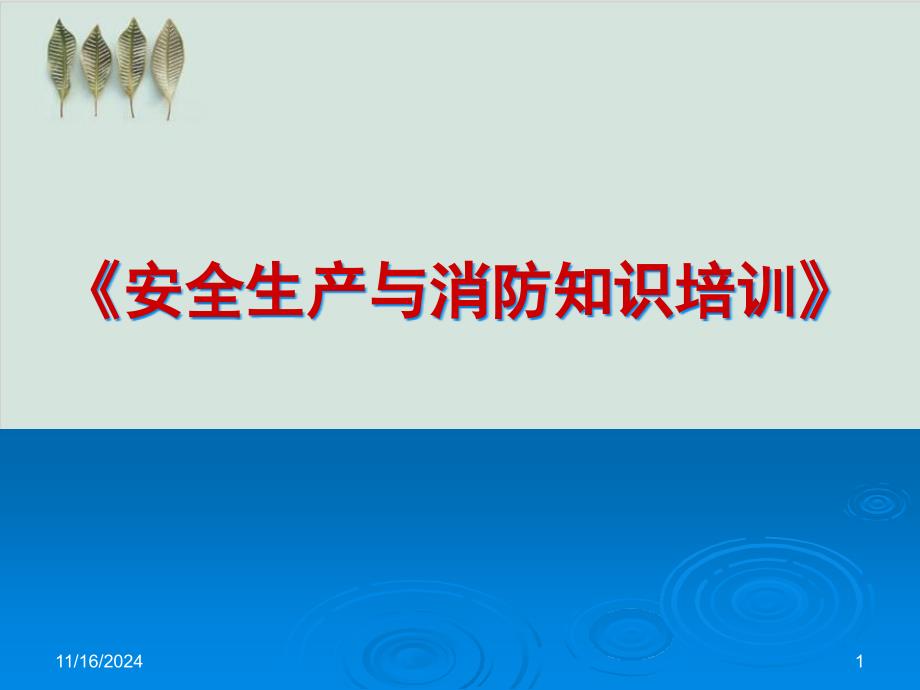 《安全生产与消防知识培训》

11/16/2024

1